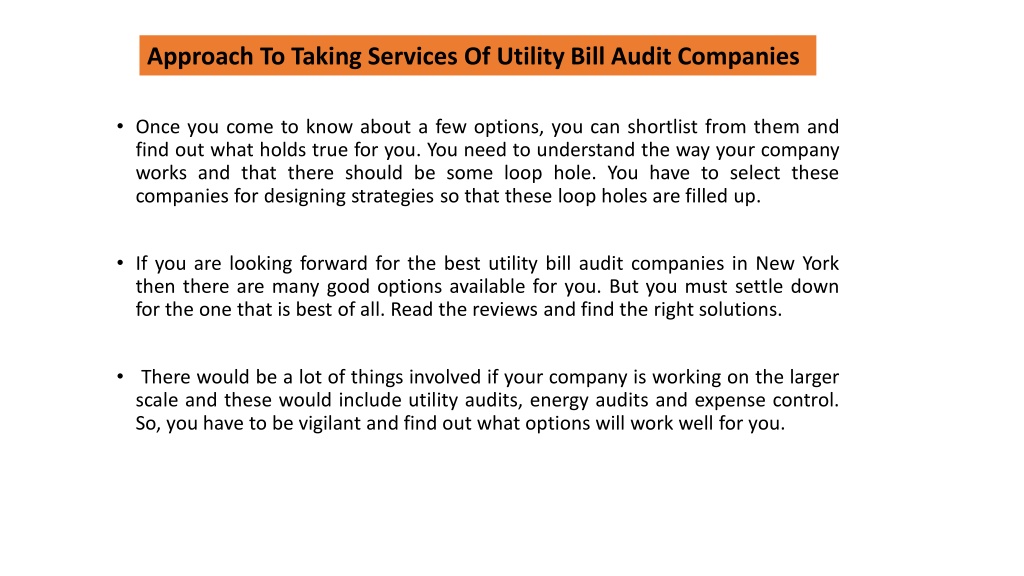 Approach To Taking Services Of Utility Bill Audit Companies

• Once you come to know about a few options, you can shortlist from them and find out what holds true for you. You need to understand the way your company works and that there should be some loop hole. You have to select these companies for designing strategies so that these loop holes are filled up.

• If you are looking forward for the best utility bill audit companies in New York then there are many good options available for you. But you must settle down for the one that is best of all. Read the reviews and find the right solutions.

• There would be a lot of things involved if your company is working on the larger scale and these would include utility audits, energy audits and expense control. So, you have to be vigilant and find out what options will work well for you.